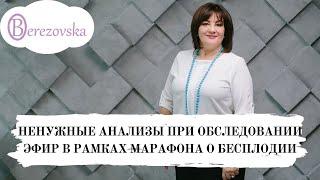 Berezovska

НЕНУЖНЫЕ АНАЛИЗЫ ПРИ ОБСЛЕДОВАНИИ
ЭФИР В РАМКАХ МАРАФОНА О БЕСПЛОДИИ